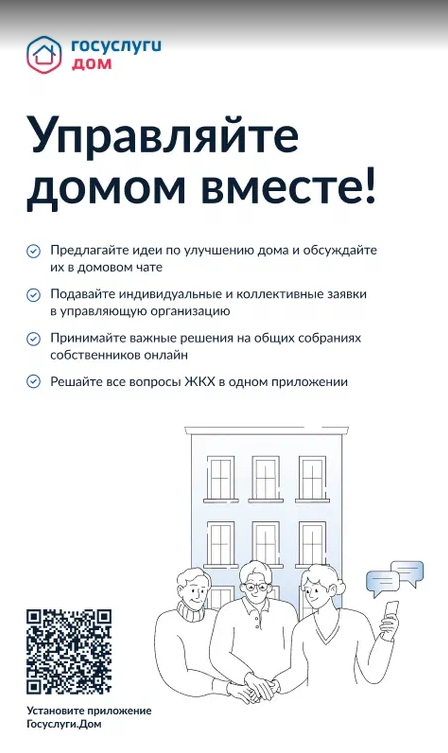 госуслуги
дом

Управляйте домом вместе!

Предлагайте идеи по улучшению дома и обсуждайте их в домовом чате

Подавайте индивидуальные и коллективные заявки в управляющую организацию

Принимайте важные решения на общих собраниях собственников онлайн

Решайте все вопросы ЖКХ в одном приложении

Установите приложение Госуслуги.Дом